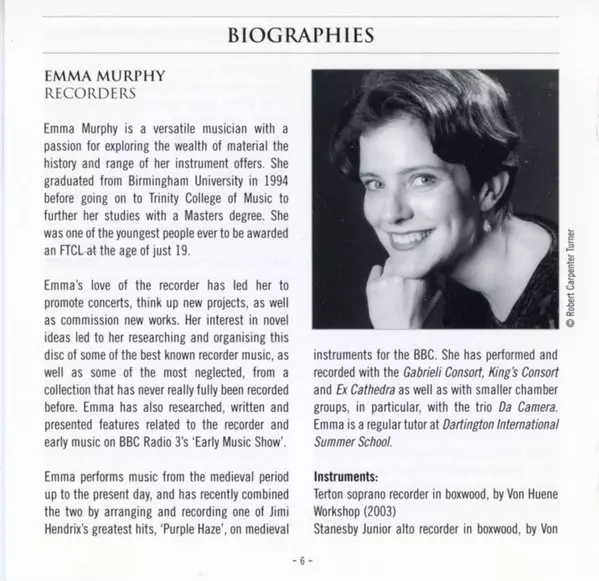 BIOGRAPHIES

EMMA MURPHY
RECORDERS

Emma Murphy is a versatile musician with a passion for exploring the wealth of material the history and range of her instrument offers. She graduated from Birmingham University in 1994 before going on to Trinity College of Music to further her studies with a Masters degree. She was one of the youngest people ever to be awarded an FTCL at the age of just 19.

Emma's love of the recorder has led her to promote concerts, think up new projects, as well as commission new works. Her interest in novel ideas led to her researching and organising this disc of some of the best known recorder music, as well as some of the most neglected, from a collection that has never really fully been recorded before. Emma has also researched, written and presented features related to the recorder and early music on BBC Radio 3's 'Early Music Show'.

Emma performs music from the medieval period up to the present day, and has recently combined the two by arranging and recording one of Jimi Hendrix's greatest hits, 'Purple Haze', on medieval

© Robert Carpenter Turner

instruments for the BBC. She has performed and recorded with the Gabrieli Consort, King's Consort and Ex Cathedra as well as with smaller chamber groups, in particular, with the trio Da Camera. Emma is a regular tutor at Dartington International Summer School.

Instruments:
Terton soprano recorder in boxwood, by Von Huene Workshop (2003)
Stanesby Junior alto recorder in boxwood, by Von

- 6 -